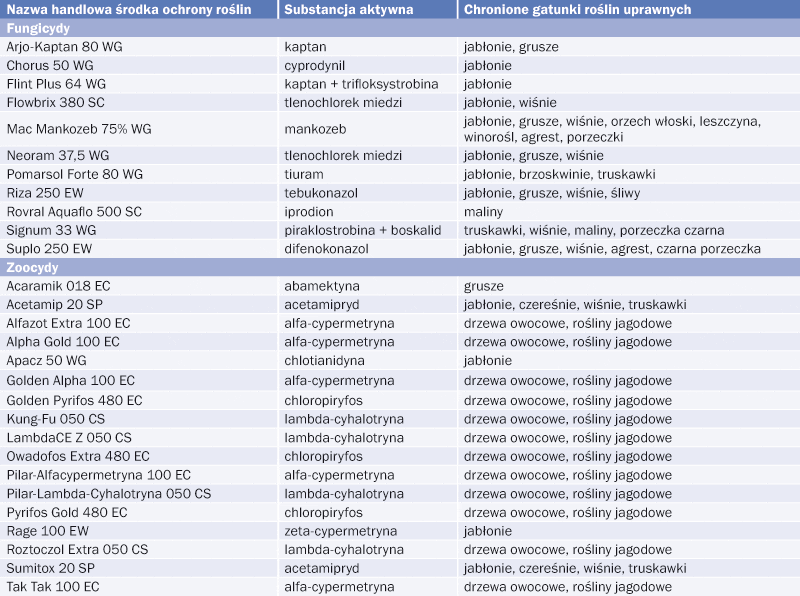 | Nazwa handlowa środka ochrony roślin | Substancja aktywna | Chronione gatunki roślin uprawnych |
|---|---|---|
| Fungicydy | | |
| Arjo-Kaptan 80 WG | kaptan | jabłonie, grusze |
| Chorus 50 WG | cyprodynil | jabłonie |
| Flint Plus 64 WG | kaptan + trifloksystrobina | jabłonie |
| Flowbrix 380 SC | tlenochlorek miedzi | jabłonie, wiśnie |
| Mac Mankozeb 75% WG | mankozeb | jabłonie, grusze, wiśnie, orzech włoski, leszczyna, winorośl, agrest, porzeczki |
| Neoram 37,5 WG | tlenochlorek miedzi | jabłonie, grusze, wiśnie |
| Pomarsol Forte 80 WG | tiuram | jabłonie, brzoskwinie, truskawki |
| Riza 250 EW | tebukonazol | jabłonie, grusze, wiśnie, śliwy |
| Rovral Aquaflo 500 SC | iprodion | maliny |
| Signum 33 WG | piraklostrobina + boskalid | truskawki, wiśnie, maliny, porzeczka czarna |
| Suplo 250 EW | difenokonazol | jabłonie, grusze, wiśnie, agrest, czarna porzeczka |
| Zoocydy | | |
| Acaramik 018 EC | abamektyna | grusze |
| Acetamip 20 SP | acetamipryd | jabłonie, czereśnie, wiśnie, truskawki |
| Alfazot Extra 100 EC | alfa-cypermetryna | drzewa owocowe, rośliny jagodowe |
| Alpha Gold 100 EC | alfa-cypermetryna | drzewa owocowe, rośliny jagodowe |
| Apacz 50 WG | chlotianidyna | jabłonie |
| Golden Alpha 100 EC | alfa-cypermetryna | drzewa owocowe, rośliny jagodowe |
| Golden Pyrifos 480 EC | chloropiryfos | drzewa owocowe, rośliny jagodowe |
| Kung-Fu 050 CS | lambda-cyhalotryna | drzewa owocowe, rośliny jagodowe |
| LambdaCE Z 050 CS | lambda-cyhalotryna | drzewa owocowe, rośliny jagodowe |
| Owadofos Extra 480 EC | chloropiryfos | drzewa owocowe, rośliny jagodowe |
| Pilar-Alfacypermetryna 100 EC | alfa-cypermetryna | drzewa owocowe, rośliny jagodowe |
| Pilar-Lambda-Cyhalotryna 050 CS | lambda-cyhalotryna | drzewa owocowe, rośliny jagodowe |
| Pyrifos Gold 480 EC | chloropiryfos | drzewa owocowe, rośliny jagodowe |
| Rage 100 EW | zeta-cypermetryna | jabłonie |
| Roztoczol Extra 050 CS | lambda-cyhalotryna | drzewa owocowe, rośliny jagodowe |
| Sumitox 20 SP | acetamipryd | jabłonie, czereśnie, wiśnie, truskawki |
| Tak Tak 100 EC | alfa-cypermetryna | drzewa owocowe, rośliny jagodowe |